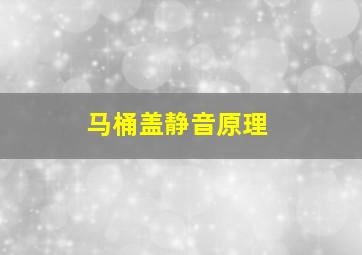 马桶盖静音原理